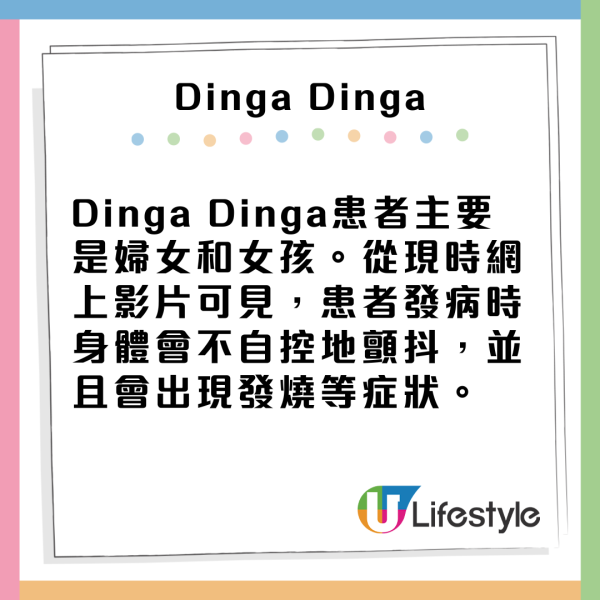 Dinga Dinga

Dinga Dinga患者主要是婦女和女孩。從現時網上影片可見，患者發病時身體會不自控地顫抖，並且會出現發燒等症狀。

U Lifestyle